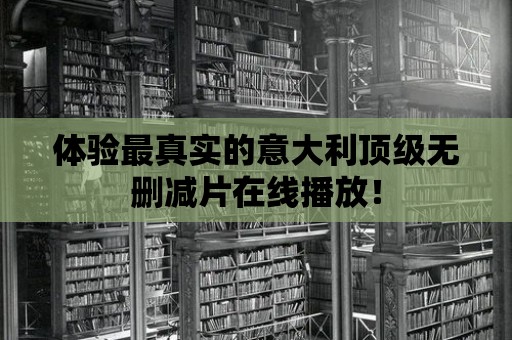 体验最真实的意大利顶级无删减片在线播放！